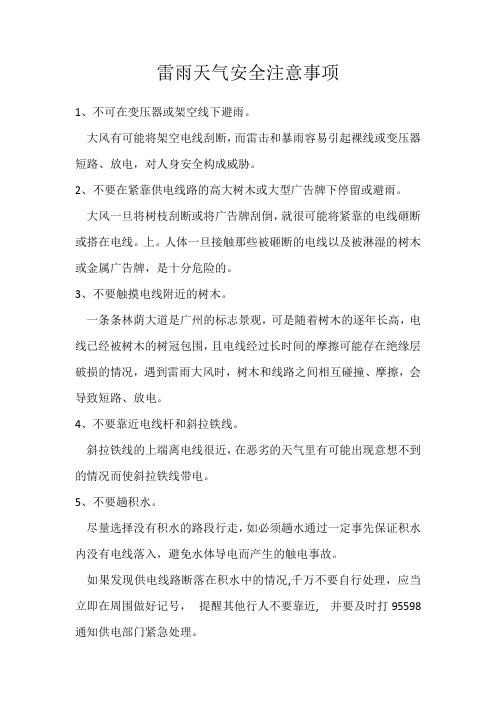 雷雨天气安全注意事项

1、不可在变压器或架空线下避雨。

大风有可能将架空电线刮断，而雷击和暴雨容易引起裸线或变压器短路、放电，对人身安全构成威胁。

2、不要在紧靠供电线路的高大树木或大型广告牌下停留或避雨。

大风一旦将树枝刮断或将广告牌刮倒，就很可能将紧靠的电线砸断或搭在电线。上。人体一旦接触那些被砸断的电线以及被淋湿的树木或金属广告牌，是十分危险的。

3、不要触摸电线附近的树木。

一条条林荫大道是广州的标志景观，可是随着树木的逐年长高，电线已经被树木的树冠包围，且电线经过长时间的摩擦可能存在绝缘层破损的情况，遇到雷雨大风时，树木和线路之间相互碰撞、摩擦，会导致短路、放电。

4、不要靠近电线杆和斜拉铁线。

斜拉铁线的上端离电线很近，在恶劣的天气里有可能出现意想不到的情况而使斜拉铁线带电。

5、不要趟积水。

尽量选择没有积水的路段行走，如必须趟水通过一定事先保证积水内没有电线落入，避免水体导电而产生的触电事故。

如果发现供电线路断落在积水中的情况,千万不要自行处理，应当立即在周围做好记号， 提醒其他行人不要靠近， 并要及时打 95598 通知供电部门紧急处理。